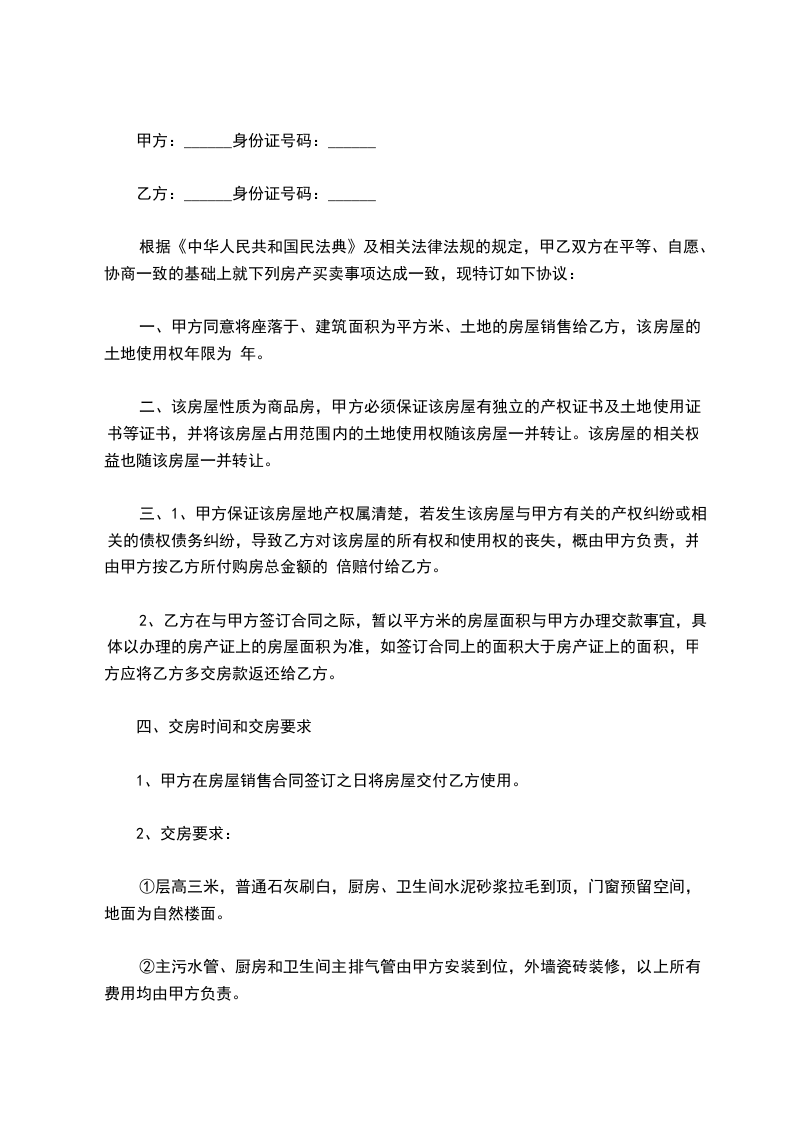 甲方：______身份证号码：______

乙方：______身份证号码：______

根据《中华人民共和国民法典》及相关法律法规的规定，甲乙双方在平等、自愿、协商一致的基础上就下列房产买卖事项达成一致，现特订如下协议：

一、甲方同意将座落于、建筑面积为平方米、土地的房屋销售给乙方，该房屋的土地使用权年限为 年。

二、该房屋性质为商品房，甲方必须保证该房屋有独立的产权证书及土地使用证书等证书，并将该房屋占用范围内的土地使用权随该房屋一并转让。该房屋的相关权益也随该房屋一并转让。

三、1、甲方保证该房屋地产权属清楚，若发生该房屋与甲方有关的产权纠纷或相关的债权债务纠纷，导致乙方对该房屋的所有权和使用权的丧失，概由甲方负责，并由甲方按乙方所付购房总金额的 倍赔付给乙方。

2、乙方在与甲方签订合同之际，暂以平方米的房屋面积与甲方办理交款事宜，具体以办理的房产证上的房屋面积为准，如签订合同上的面积大于房产证上的面积，甲方应将乙方多交房款返还给乙方。

四、交房时间和交房要求

1、甲方在房屋销售合同签订之日将房屋交付乙方使用。

2、交房要求：

①层高三米，普通石灰刷白，厨房、卫生间水泥砂浆拉毛到顶，门窗预留空间，地面为自然楼面。

②主污水管、厨房和卫生间主排气管由甲方安装到位，外墙瓷砖装修，以上所有费用均由甲方负责。